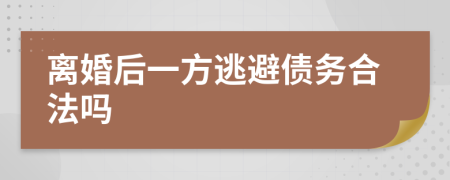 离婚后一方逃避债务合法吗